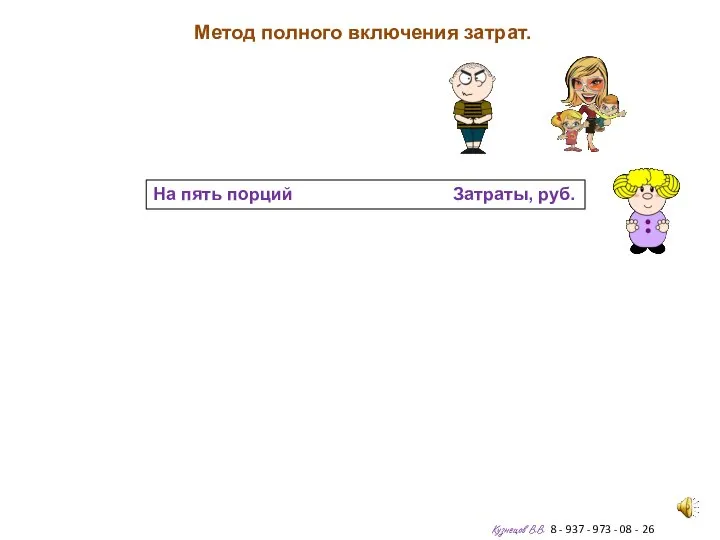 Метод полного включения затрат.

| На пять порций | Затраты, руб. |
|---|---|

Кузнецов В.В. 8 - 937 - 973 - 08 - 26